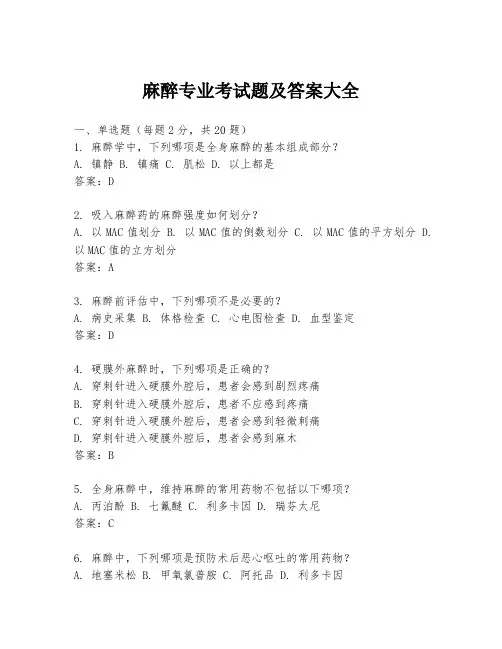 麻醉专业考试题及答案大全

一、单选题（每题2分，共20题）
1. 麻醉学中，下列哪项是全身麻醉的基本组成部分？
A. 镇静 B. 镇痛 C. 肌松 D. 以上都是
答案：D

2. 吸入麻醉药的麻醉强度如何划分？
A. 以MAC值划分 B. 以MAC值的倒数划分 C. 以MAC值的平方划分 D. 以MAC值的立方划分
答案：A

3. 麻醉前评估中，下列哪项不是必要的？
A. 病史采集 B. 体格检查 C. 心电图检查 D. 血型鉴定
答案：D

4. 硬膜外麻醉时，下列哪项是正确的？
A. 穿刺针进入硬膜外腔后，患者会感到剧烈疼痛
B. 穿刺针进入硬膜外腔后，患者不应感到疼痛
C. 穿刺针进入硬膜外腔后，患者会感到轻微刺痛
D. 穿刺针进入硬膜外腔后，患者会感到麻木
答案：B

5. 全身麻醉中，维持麻醉的常用药物不包括以下哪项？
A. 丙泊酚 B. 七氟醚 C. 利多卡因 D. 瑞芬太尼
答案：C

6. 麻醉中，下列哪项是预防术后恶心呕吐的常用药物？
A. 地塞米松 B. 甲氧氯普胺 C. 阿托品 D. 利多卡因